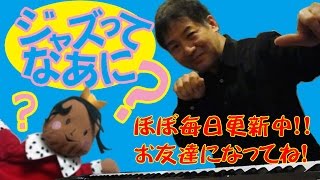 ジャズって
なあに?

?

ほぼ毎日更新中!!
お友達になってね!